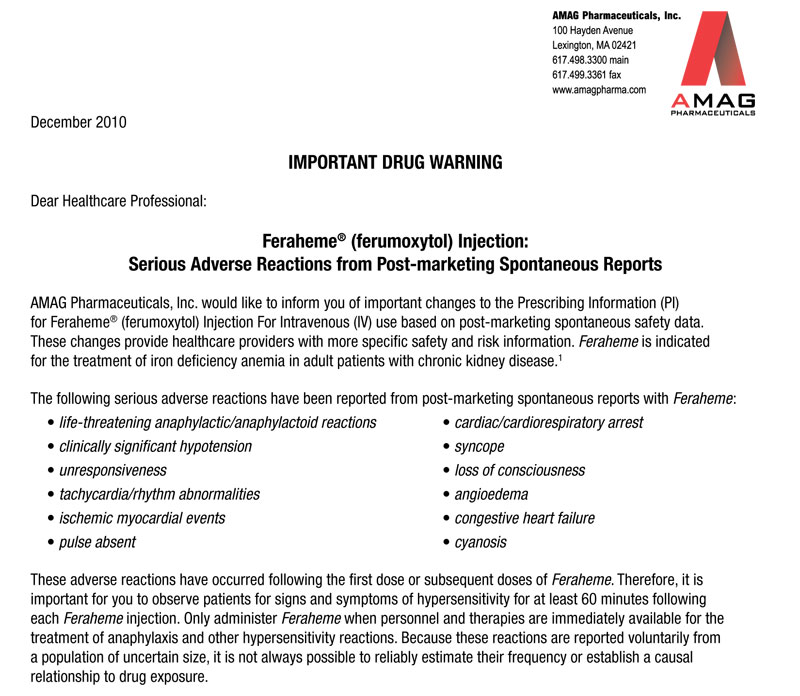 AMAG Pharmaceuticals, Inc.
100 Hayden Avenue
Lexington, MA 02421
617.498.3300 main
617.499.3361 fax
www.amagpharma.com

AMAG
PHARMACEUTICALS

December 2010

IMPORTANT DRUG WARNING

Dear Healthcare Professional:

Feraheme® (ferumoxytol) Injection:
Serious Adverse Reactions from Post-marketing Spontaneous Reports

AMAG Pharmaceuticals, Inc. would like to inform you of important changes to the Prescribing Information (PI) for Feraheme® (ferumoxytol) Injection For Intravenous (IV) use based on post-marketing spontaneous safety data. These changes provide healthcare providers with more specific safety and risk information. Feraheme is indicated for the treatment of iron deficiency anemia in adult patients with chronic kidney disease.$^1$

The following serious adverse reactions have been reported from post-marketing spontaneous reports with Feraheme:

• life-threatening anaphylactic/anaphylactoid reactions
• clinically significant hypotension
• unresponsiveness
• tachycardia/rhythm abnormalities
• ischemic myocardial events
• pulse absent

• cardiac/cardiorespiratory arrest
• syncope
• loss of consciousness
• angioedema
• congestive heart failure
• cyanosis

These adverse reactions have occurred following the first dose or subsequent doses of Feraheme. Therefore, it is important for you to observe patients for signs and symptoms of hypersensitivity for at least 60 minutes following each Feraheme injection. Only administer Feraheme when personnel and therapies are immediately available for the treatment of anaphylaxis and other hypersensitivity reactions. Because these reactions are reported voluntarily from a population of uncertain size, it is not always possible to reliably estimate their frequency or establish a causal relationship to drug exposure.